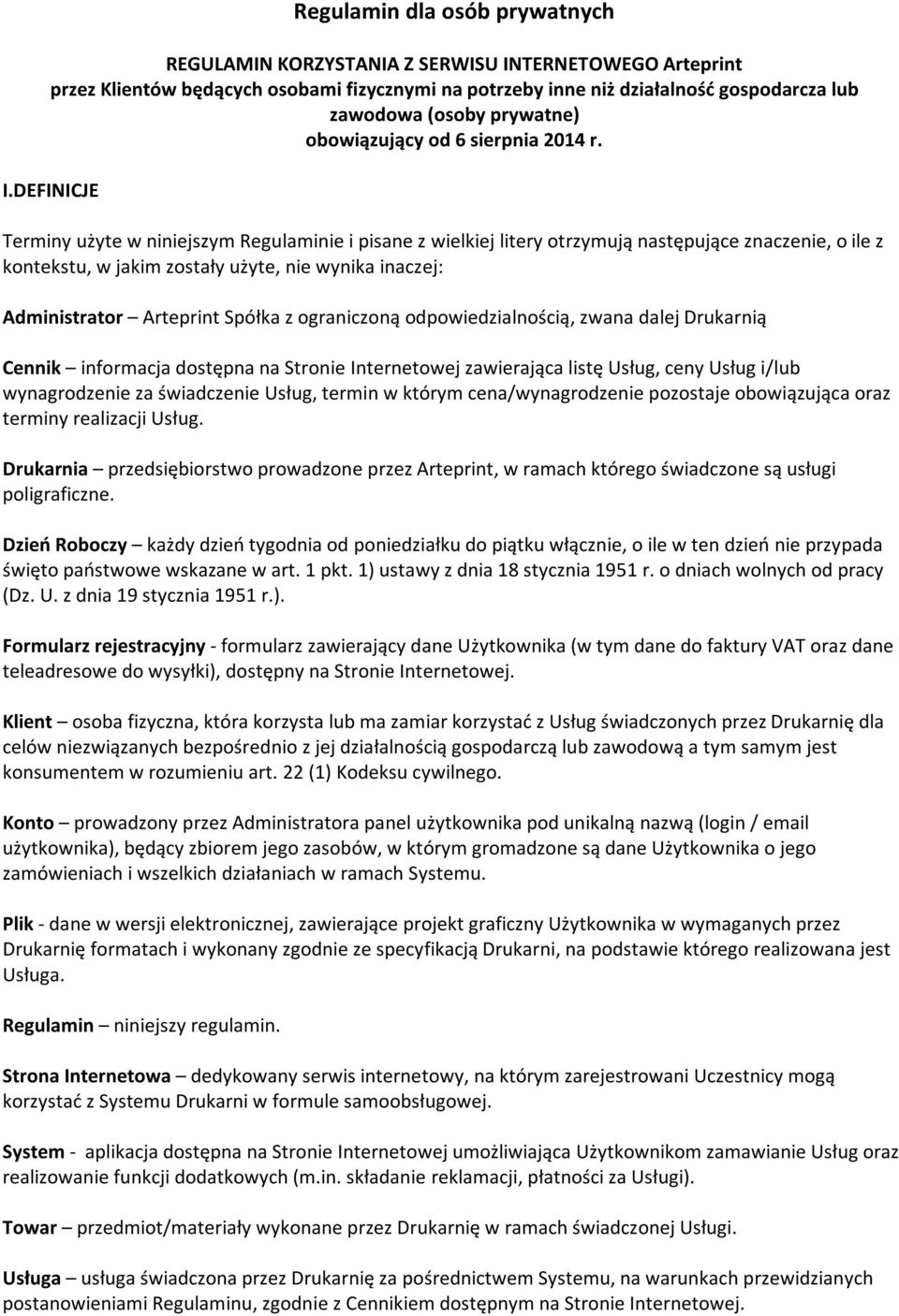 Regulamin dla osób prywatnych

REGULAMIN KORZYSTANIA Z SERWISU INTERNETOWEGO Arteprint przez Klientów będących osobami fizycznymi na potrzeby inne niż działalność gospodarcza lub zawodowa (osoby prywatne) obowiązujący od 6 sierpnia 2014 r.

I.DEFINICJE

Terminy użyte w niniejszym Regulaminie i pisane z wielkiej litery otrzymują następujące znaczenie, o ile z kontekstu, w jakim zostały użyte, nie wynika inaczej:

Administrator – Arteprint Spółka z ograniczoną odpowiedzialnością, zwana dalej Drukarnią

Cennik – informacja dostępna na Stronie Internetowej zawierająca listę Usług, ceny Usług i/lub wynagrodzenie za świadczenie Usług, termin w którym cena/wynagrodzenie pozostaje obowiązująca oraz terminy realizacji Usług.

Drukarnia – przedsiębiorstwo prowadzone przez Arteprint, w ramach którego świadczone są usługi poligraficzne.

Dzień Roboczy – każdy dzień tygodnia od poniedziałku do piątku włącznie, o ile w ten dzień nie przypada święto państwowe wskazane w art. 1 pkt. 1) ustawy z dnia 18 stycznia 1951 r. o dniach wolnych od pracy (Dz. U. z dnia 19 stycznia 1951 r.).

Formularz rejestracyjny - formularz zawierający dane Użytkownika (w tym dane do faktury VAT oraz dane teleadresowe do wysyłki), dostępny na Stronie Internetowej.

Klient – osoba fizyczna, która korzysta lub ma zamiar korzystać z Usług świadczonych przez Drukarnię dla celów niezwiązanych bezpośrednio z jej działalnością gospodarczą lub zawodową a tym samym jest konsumentem w rozumieniu art. 22 (1) Kodeksu cywilnego.

Konto – prowadzony przez Administratora panel użytkownika pod unikalną nazwą (login / email użytkownika), będący zbiorem jego zasobów, w którym gromadzone są dane Użytkownika o jego zamówieniach i wszelkich działaniach w ramach Systemu.

Plik - dane w wersji elektronicznej, zawierające projekt graficzny Użytkownika w wymaganych przez Drukarnię formatach i wykonany zgodnie ze specyfikacją Drukarni, na podstawie którego realizowana jest Usługa.

Regulamin – niniejszy regulamin.

Strona Internetowa – dedykowany serwis internetowy, na którym zarejestrowani Uczestnicy mogą korzystać z Systemu Drukarni w formule samoobsługowej.

System - aplikacja dostępna na Stronie Internetowej umożliwiająca Użytkownikom zamawianie Usług oraz realizowanie funkcji dodatkowych (m.in. składanie reklamacji, płatności za Usługi).

Towar – przedmiot/materiały wykonane przez Drukarnię w ramach świadczonej Usługi.

Usługa – usługa świadczona przez Drukarnię za pośrednictwem Systemu, na warunkach przewidzianych postanowieniami Regulaminu, zgodnie z Cennikiem dostępnym na Stronie Internetowej.